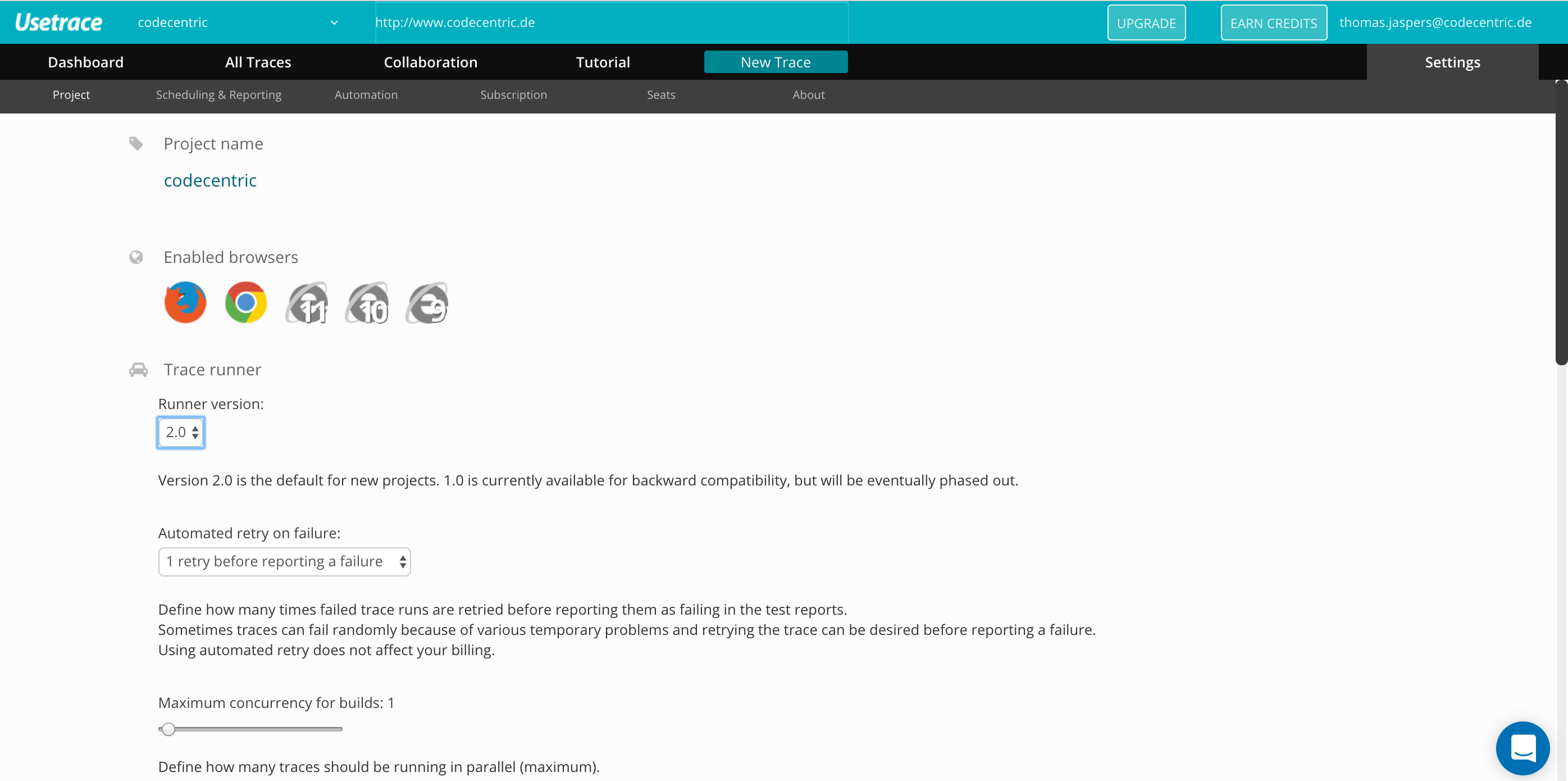 Usetrace codecentric http://www.codecentric.de UPGRADE EARN CREDITS thomas.jaspers@codecentric.de

Dashboard All Traces Collaboration Tutorial New Trace Settings

Project Scheduling & Reporting Automation Subscription Seats About

Project name

codecentric

Enabled browsers

11 10 9

Trace runner

Runner version:

2.0

Version 2.0 is the default for new projects. 1.0 is currently available for backward compatibility, but will be eventually phased out.

Automated retry on failure:

1 retry before reporting a failure

Define how many times failed trace runs are retried before reporting them as failing in the test reports.
Sometimes traces can fail randomly because of various temporary problems and retrying the trace can be desired before reporting a failure.
Using automated retry does not affect your billing.

Maximum concurrency for builds: 1

Define how many traces should be running in parallel (maximum).